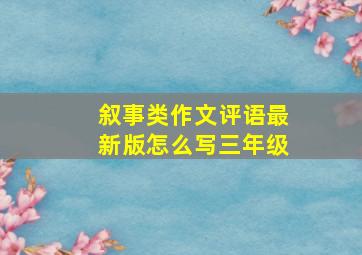 叙事类作文评语最新版怎么写三年级